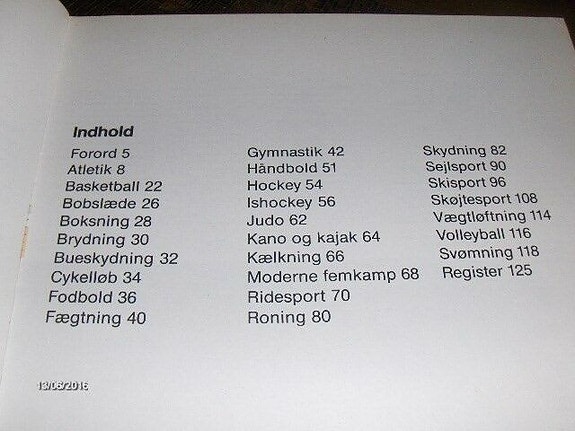 Indhold

Forord 5
Atletik 8
Basketball 22
Bobslæde 26
Boksning 28
Brydning 30
Bueskydning 32
Cykelløb 34
Fodbold 36
Fægtning 40

Gymnastik 42
Håndbold 51
Hockey 54
Ishockey 56
Judo 62
Kano og kajak 64
Kælkning 66
Moderne femkamp 68
Ridesport 70
Roning 80

Skydning 82
Sejlsport 90
Skisport 96
Skøjtesport 108
Vægtløftning 114
Volleyball 116
Svømning 118
Register 125

13/06/2016